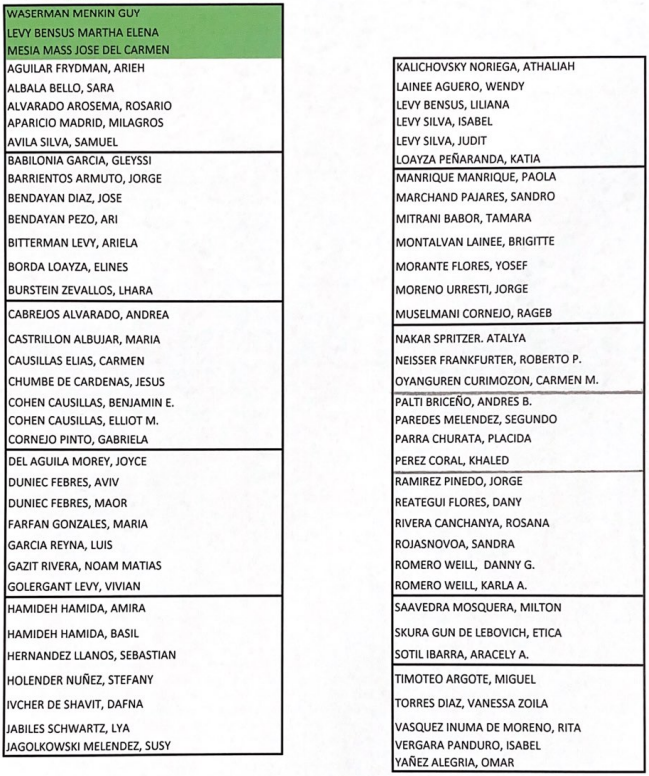 WASERMAN MENKIN GUY
LEVY BENSUS MARTHA ELENA
MESIA MASS JOSE DEL CARMEN
AGUILAR FRYDMAN, ARIEH
ALBALA BELLO, SARA
ALVARADO AROSEMA, ROSARIO
APARICIO MADRID, MILAGROS
AVILA SILVA, SAMUEL
BABILONIA GARCIA, GLEYSSI
BARRIENTOS ARMUTO, JORGE
BENDAYAN DIAZ, JOSE
BENDAYAN PEZO, ARI
BITTERMAN LEVY, ARIELA
BORDA LOAYZA, ELINES
BURSTEIN ZEVALLOS, LHARA
CABREJOS ALVARADO, ANDREA
CASTRILLON ALBUJAR, MARIA
CAUSILLAS ELIAS, CARMEN
CHUMBE DE CARDENAS, JESUS
COHEN CAUSILLAS, BENJAMIN E.
COHEN CAUSILLAS, ELLIOT M.
CORNEJO PINTO, GABRIELA
DEL AGUILA MOREY, JOYCE
DUNIEC FEBRES, AVIV
DUNIEC FEBRES, MAOR
FARFAN GONZALES, MARIA
GARCIA REYNA, LUIS
GAZIT RIVERA, NOAM MATIAS
GOLERGANT LEVY, VIVIAN
HAMIDEH HAMIDA, AMIRA
HAMIDEH HAMIDA, BASIL
HERNANDEZ LLANOS, SEBASTIAN
HOLENDER NUÑEZ, STEFANY
IVCHER DE SHAVIT, DAFNA
JABILES SCHWARTZ, LYA
JAGOLKOWSKI MELENDEZ, SUSY

KALICHOVSKY NORIEGA, ATHALIAH
LAINEE AGUERO, WENDY
LEVY BENSUS, LILIANA
LEVY SILVA, ISABEL
LEVY SILVA, JUDIT
LOAYZA PEÑARANDA, KATIA
MANRIQUE MANRIQUE, PAOLA
MARCHAND PAJARES, SANDRO
MITRANI BABOR, TAMARA
MONTALVAN LAINEE, BRIGITTE
MORANTE FLORES, YOSEF
MORENO URRESTI, JORGE
MUSELMANI CORNEJO, RAGEB
NAKAR SPRITZER. ATALYA
NEISSER FRANKFURTER, ROBERTO P.
OYANGUREN CURIMOZON, CARMEN M.
PALTI BRICEÑO, ANDRES B.
PAREDES MELENDEZ, SEGUNDO
PARRA CHURATA, PLACIDA
PEREZ CORAL, KHALED
RAMIREZ PINEDO, JORGE
REATEGUI FLORES, DANY
RIVERA CANCHANYA, ROSANA
ROJASNOVOA, SANDRA
ROMERO WEILL, DANNY G.
ROMERO WEILL, KARLA A.
SAAVEDRA MOSQUERA, MILTON
SKURA GUN DE LEBOVICH, ETICA
SOTIL IBARRA, ARACELY A.
TIMOTEO ARGOTE, MIGUEL
TORRES DIAZ, VANESSA ZOILA
VASQUEZ INUMA DE MORENO, RITA
VERGARA PANDURO, ISABEL
YAÑEZ ALEGRIA, OMAR